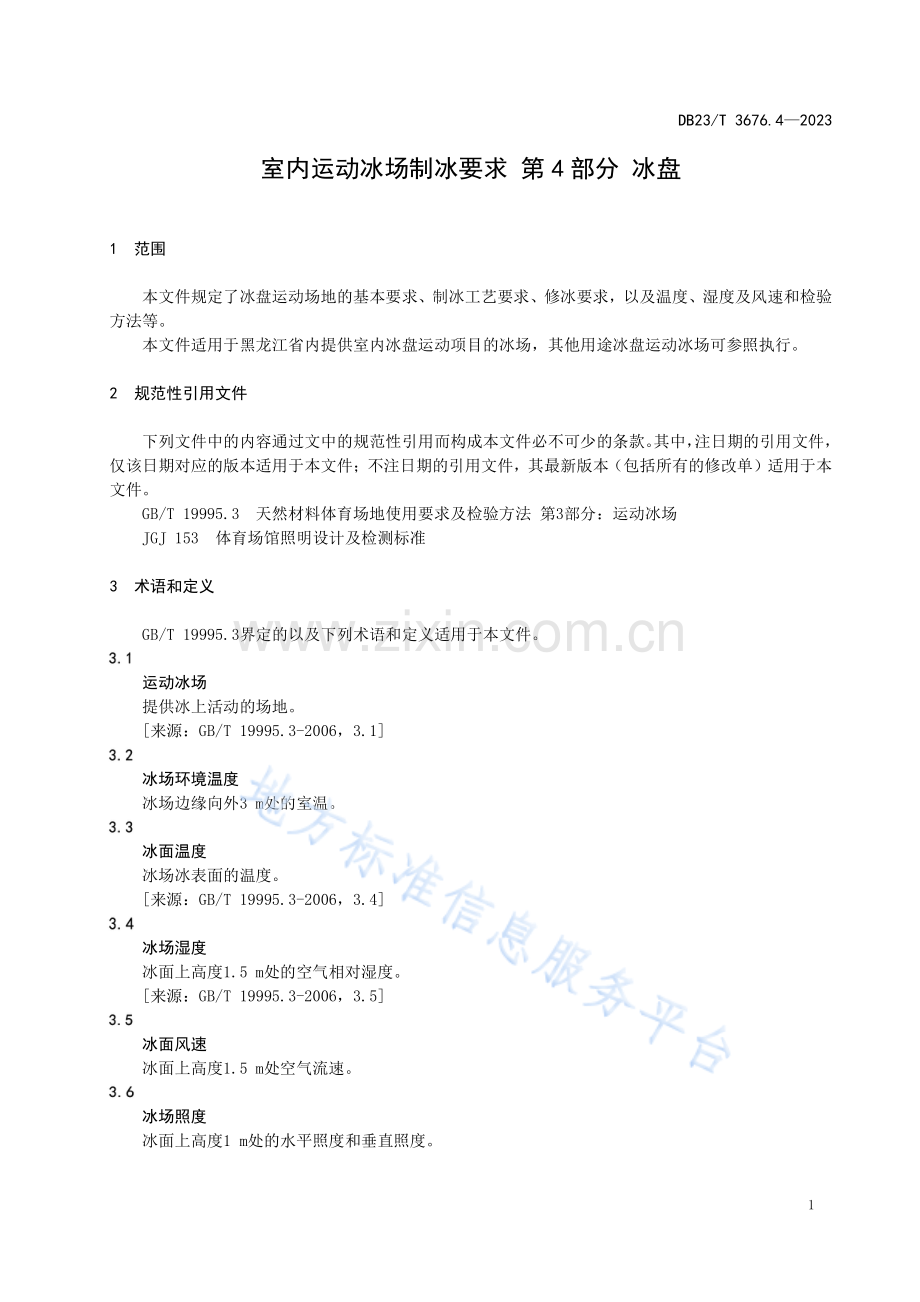 DB23/T 3676.4—2023

室内运动冰场制冰要求 第4部分 冰盘

1 范围

本文件规定了冰盘运动场地的基本要求、制冰工艺要求、修冰要求，以及温度、湿度及风速和检验方法等。

本文件适用于黑龙江省内提供室内冰盘运动项目的冰场，其他用途冰盘运动冰场可参照执行。

2 规范性引用文件

下列文件中的内容通过文中的规范性引用而构成本文件必不可少的条款。其中，注日期的引用文件，仅该日期对应的版本适用于本文件；不注日期的引用文件，其最新版本（包括所有的修改单）适用于本文件。

GB/T 19995.3 天然材料体育场地使用要求及检验方法 第3部分：运动冰场

JGJ 153 体育场馆照明设计及检测标准

3 术语和定义

GB/T 19995.3界定的以及下列术语和定义适用于本文件。

3.1

运动冰场

提供冰上活动的场地。

[来源：GB/T 19995.3-2006，3.1]

3.2

冰场环境温度

冰场边缘向外3 m处的室温。

3.3

冰面温度

冰场冰表面的温度。

[来源：GB/T 19995.3-2006，3.4]

3.4

冰场湿度

冰面上高度1.5 m处的空气相对湿度。

[来源：GB/T 19995.3-2006，3.5]

3.5

冰面风速

冰面上高度1.5 m处空气流速。

3.6

冰场照度

冰面上高度1 m处的水平照度和垂直照度。

1

www.zixin.com.cn

地方标准信息服务平台